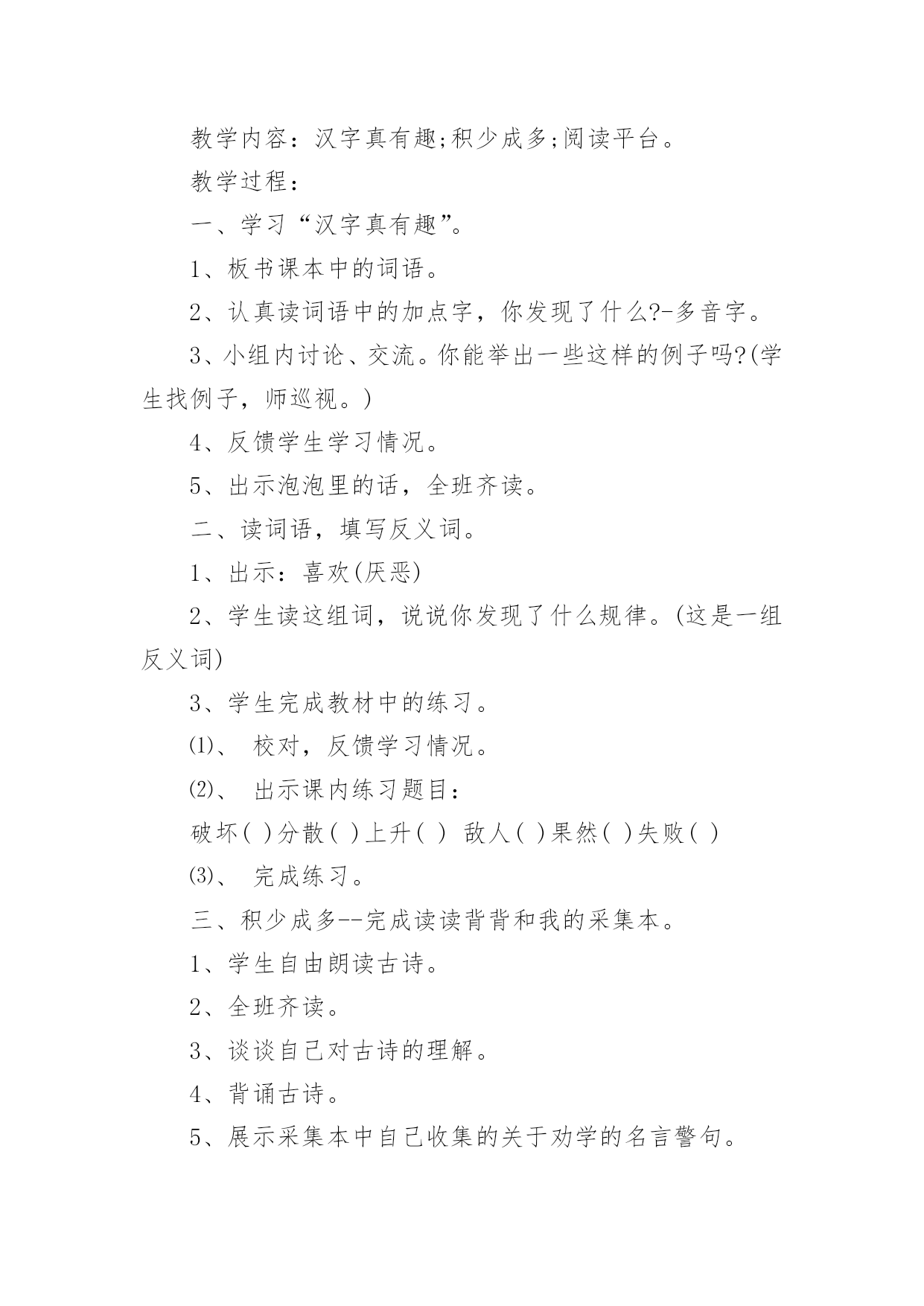 教学内容：汉字真有趣;积少成多;阅读平台。

教学过程：

一、学习“汉字真有趣”。

1、板书课本中的词语。

2、认真读词语中的加点字，你发现了什么?-多音字。

3、小组内讨论、交流。你能举出一些这样的例子吗?(学生找例子，师巡视。)

4、反馈学生学习情况。

5、出示泡泡里的话，全班齐读。

二、读词语，填写反义词。

1、出示：喜欢(厌恶)

2、学生读这组词，说说你发现了什么规律。(这是一组反义词)

3、学生完成教材中的练习。

⑴、 校对，反馈学习情况。

⑵、 出示课内练习题目：

破坏( )分散( )上升( ) 敌人( )果然( )失败( )

⑶、 完成练习。

三、积少成多--完成读读背背和我的采集本。

1、学生自由朗读古诗。

2、全班齐读。

3、谈谈自己对古诗的理解。

4、背诵古诗。

5、展示采集本中自己收集的关于劝学的名言警句。